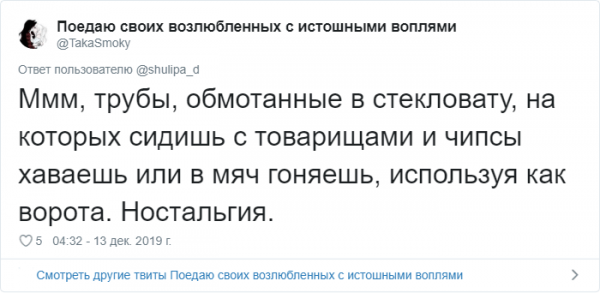 Поедаю своих возлюбленных с истошными воплями
@TakaSmoky

Ответ пользователю @shulipa_d

Ммм, трубы, обмотанные в стекловату, на которых сидишь с товарищами и чипсы хаваешь или в мяч гоняешь, используя как ворота. Ностальгия.

5 04:32 - 13 дек. 2019 г.

Смотреть другие твиты Поедаю своих возлюбленных с истошными воплями